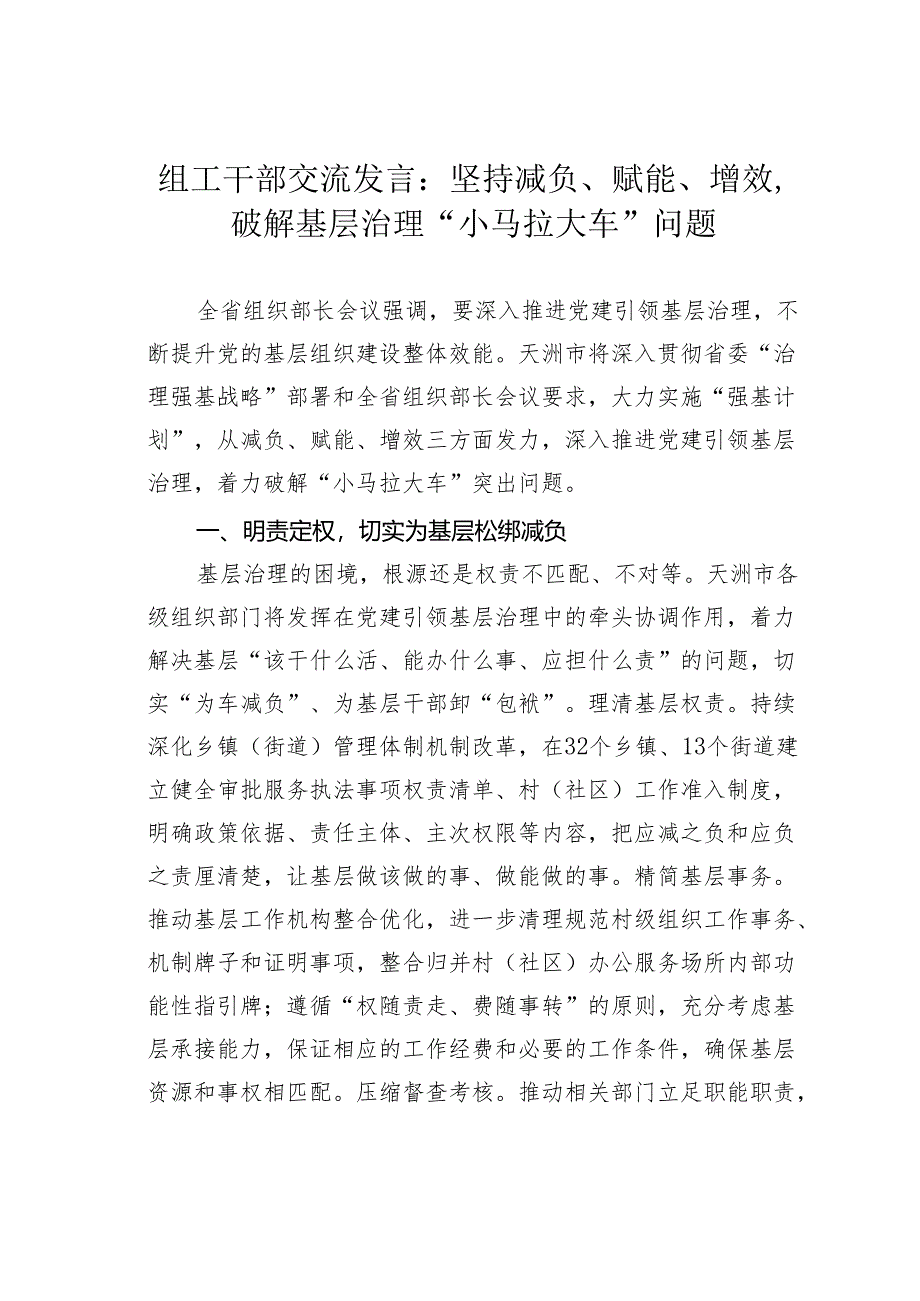 组工干部交流发言：坚持减负、赋能、增效，破解基层治理“小马拉大车”问题

全省组织部长会议强调，要深入推进党建引领基层治理，不断提升党的基层组织建设整体效能。天洲市将深入贯彻省委“治理强基战略”部署和全省组织部长会议要求，大力实施“强基计划”，从减负、赋能、增效三方面发力，深入推进党建引领基层治理，着力破解“小马拉大车”突出问题。

一、明责定权，切实为基层松绑减负

基层治理的困境，根源还是权责不匹配、不对等。天洲市各级组织部门将发挥在党建引领基层治理中的牵头协调作用，着力解决基层“该干什么活、能办什么事、应担什么责”的问题，切实“为车减负”、为基层干部卸“包袱”。理清基层权责。持续深化乡镇（街道）管理体制机制改革，在32个乡镇、13个街道建立健全审批服务执法事项权责清单、村（社区）工作准入制度，明确政策依据、责任主体、主次权限等内容，把应减之负和应负之责厘清楚，让基层做该做的事、做能做的事。精简基层事务。推动基层工作机构整合优化，进一步清理规范村级组织工作事务、机制牌子和证明事项，整合归并村（社区）办公服务场所内部功能性指引牌；遵循“权随责走、费随事转”的原则，充分考虑基层承接能力，保证相应的工作经费和必要的工作条件，确保基层资源和事权相匹配。压缩督查考核。推动相关部门立足职能职责，